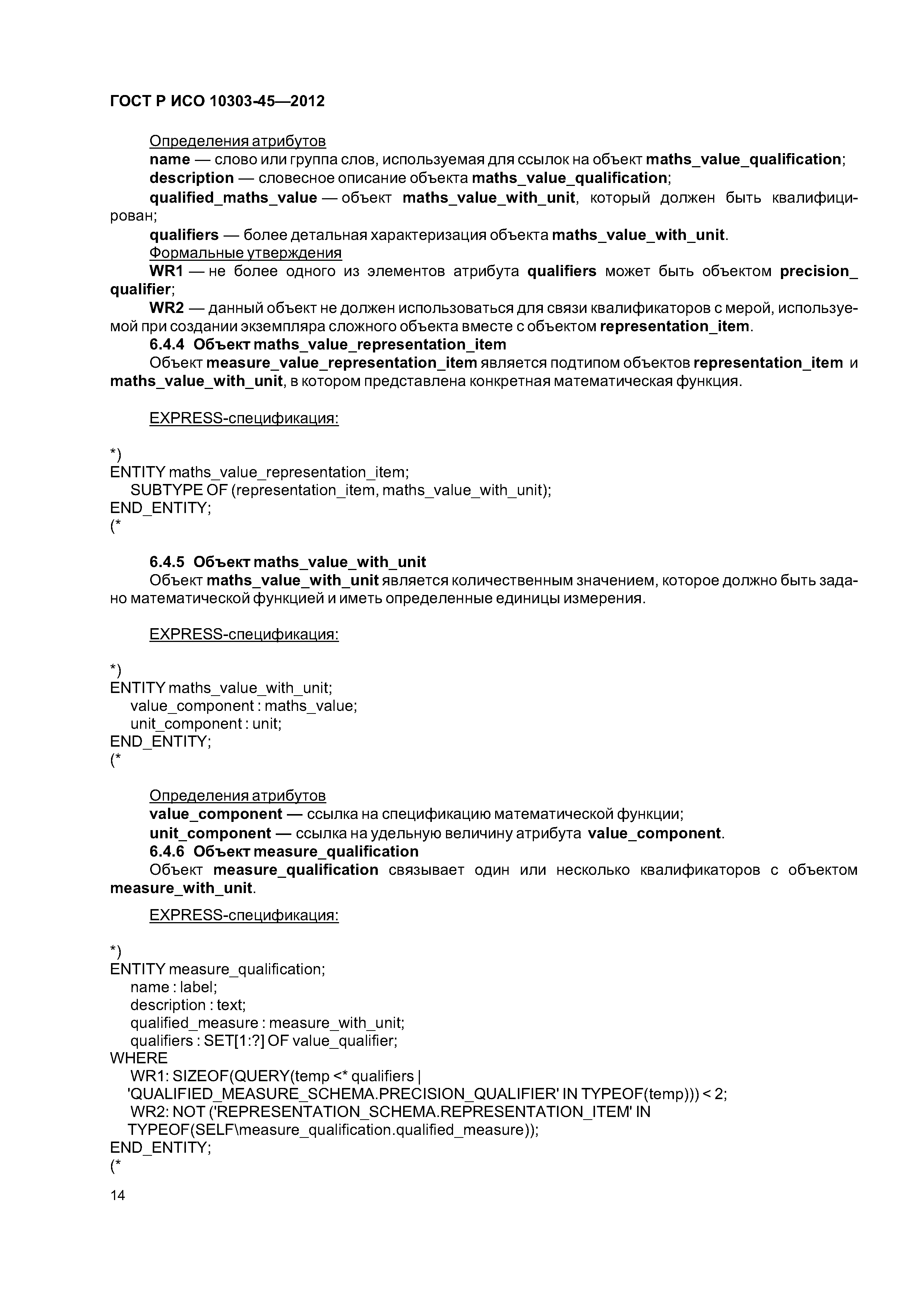 ГОСТ Р ИСО 10303-45—2012

Определения атрибутов

name — слово или группа слов, используемая для ссылок на объект maths_value_qualification;

description — словесное описание объекта maths_value_qualification;

qualified_maths_value — объект maths_value_with_unit, который должен быть квалифицирован;

qualifiers — более детальная характеризация объекта maths_value_with_unit.

Формальные утверждения

WR1 — не более одного из элементов атрибута qualifiers может быть объектом precision_qualifier;

WR2 — данный объект не должен использоваться для связи квалификаторов с мерой, используемой при создании экземпляра сложного объекта вместе с объектом representation_item.

6.4.4 Объект maths_value_representation_item

Объект measure_value_representation_item является подтипом объектов representation_item и maths_value_with_unit, в котором представлена конкретная математическая функция.

EXPRESS-спецификация:

*)
ENTITY maths_value_representation_item;
SUBTYPE OF (representation_item, maths_value_with_unit);
END_ENTITY;
(*

6.4.5 Объект maths_value_with_unit

Объект maths_value_with_unit является количественным значением, которое должно быть задано математической функцией и иметь определенные единицы измерения.

EXPRESS-спецификация:

*)
ENTITY maths_value_with_unit;
value_component : maths_value;
unit_component : unit;
END_ENTITY;
(*

Определения атрибутов

value_component — ссылка на спецификацию математической функции;

unit_component — ссылка на удельную величину атрибута value_component.

6.4.6 Объект measure_qualification

Объект measure_qualification связывает один или несколько квалификаторов с объектом measure_with_unit.

EXPRESS-спецификация:

*)
ENTITY measure_qualification;
name : label;
description : text;
qualified_measure : measure_with_unit;
qualifiers : SET[1:?] OF value_qualifier;
WHERE
WR1: SIZEOF(QUERY(temp <* qualifiers |
'QUALIFIED_MEASURE_SCHEMA.PRECISION_QUALIFIER' IN TYPEOF(temp))) < 2;
WR2: NOT ('REPRESENTATION_SCHEMA.REPRESENTATION_ITEM' IN
TYPEOF(SELF\measure_qualification.qualified_measure));
END_ENTITY;
(*

14